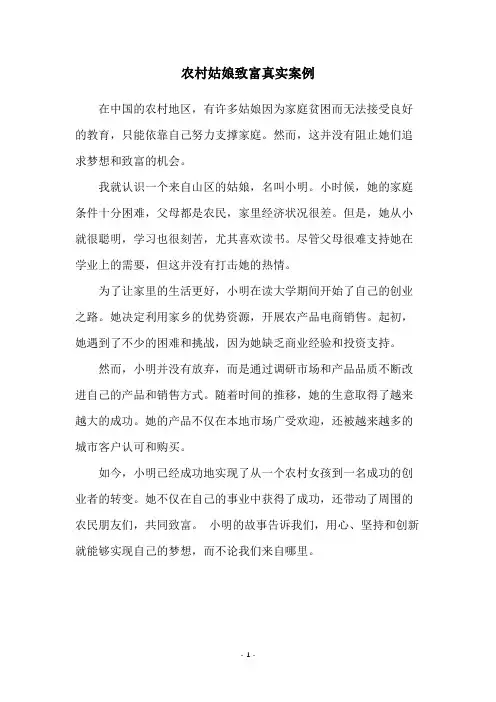 农村姑娘致富真实案例

在中国的农村地区，有许多姑娘因为家庭贫困而无法接受良好的教育，只能依靠自己努力支撑家庭。然而，这并没有阻止她们追求梦想和致富的机会。

我就认识一个来自山区的姑娘，名叫小明。小时候，她的家庭条件十分困难，父母都是农民，家里经济状况很差。但是，她从小就很聪明，学习也很刻苦，尤其喜欢读书。尽管父母很难支持她在学业上的需要，但这并没有打击她的热情。

为了让家里的生活更好，小明在读大学期间开始了自己的创业之路。她决定利用家乡的优势资源，开展农产品电商销售。起初，她遇到了不少的困难和挑战，因为她缺乏商业经验和投资支持。

然而，小明并没有放弃，而是通过调研市场和产品品质不断改进自己的产品和销售方式。随着时间的推移，她的生意取得了越来越大的成功。她的产品不仅在本地市场广受欢迎，还被越来越多的城市客户认可和购买。

如今，小明已经成功地实现了从一个农村女孩到一名成功的创业者的转变。她不仅在自己的事业中获得了成功，还带动了周围的农民朋友们，共同致富。 小明的故事告诉我们，用心、坚持和创新就能够实现自己的梦想，而不论我们来自哪里。

- 1 -